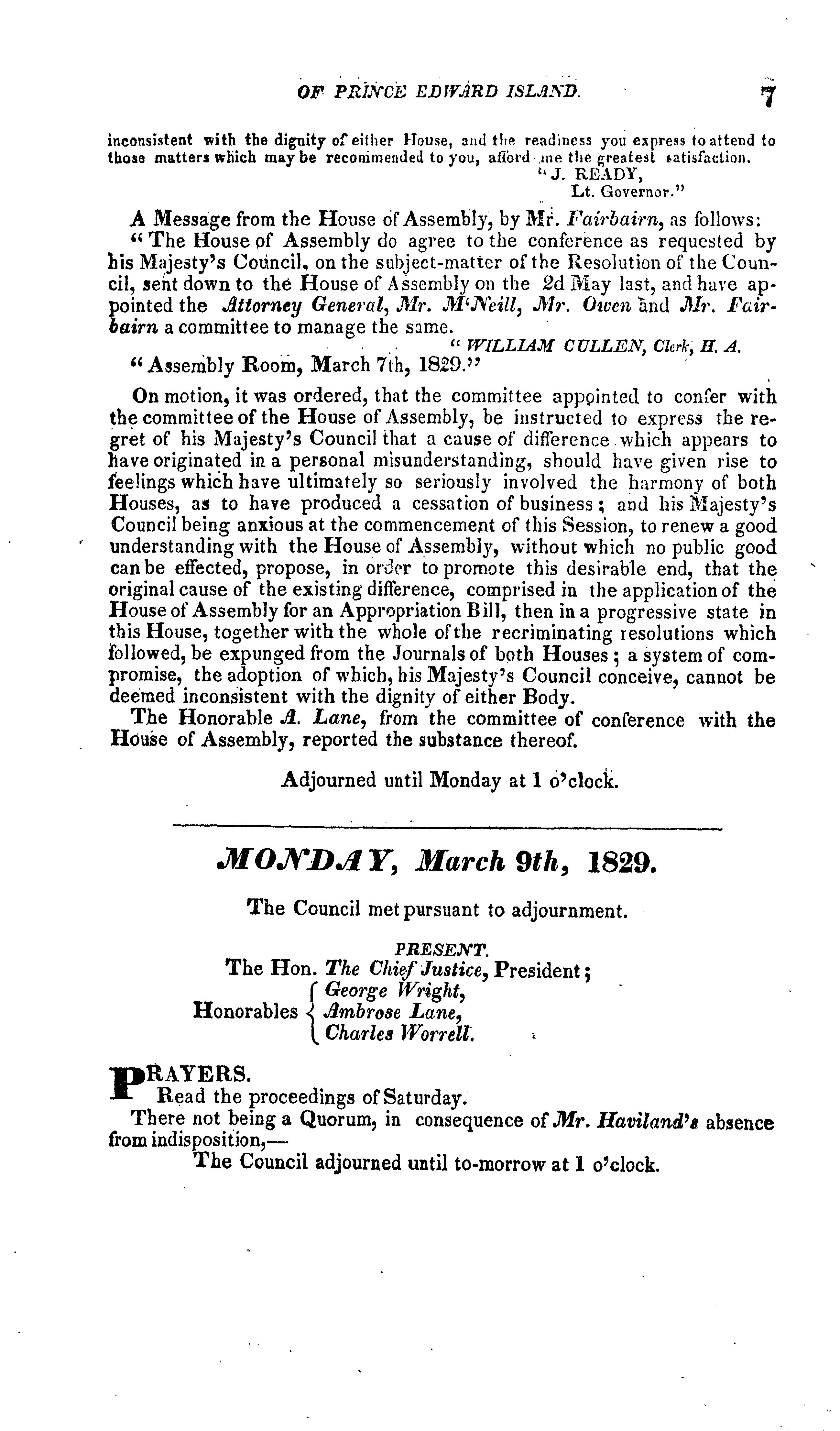 OF PRINCE EDWARD ISLAND. 7

inconsistent with the dignity of either House, and the readiness you express to attend to those matters which may be recommended to you, afford me the greatest satisfaction.

"J. READY,
Lt. Governor."

A Message from the House of Assembly, by Mr. Fairbairn, as follows:

"The House of Assembly do agree to the conference as requested by his Majesty's Council, on the subject-matter of the Resolution of the Council, sent down to the House of Assembly on the 2d May last, and have appointed the Attorney General, Mr. M'Neill, Mr. Owen and Mr. Fairbairn a committee to manage the same.

"WILLIAM CULLEN, Clerk, H. A.

"Assembly Room, March 7th, 1829."

On motion, it was ordered, that the committee appointed to confer with the committee of the House of Assembly, be instructed to express the regret of his Majesty's Council that a cause of difference which appears to have originated in a personal misunderstanding, should have given rise to feelings which have ultimately so seriously involved the harmony of both Houses, as to have produced a cessation of business; and his Majesty's Council being anxious at the commencement of this Session, to renew a good understanding with the House of Assembly, without which no public good can be effected, propose, in order to promote this desirable end, that the original cause of the existing difference, comprised in the application of the House of Assembly for an Appropriation Bill, then in a progressive state in this House, together with the whole of the recriminating resolutions which followed, be expunged from the Journals of both Houses; a system of compromise, the adoption of which, his Majesty's Council conceive, cannot be deemed inconsistent with the dignity of either Body.

The Honorable A. Lane, from the committee of conference with the House of Assembly, reported the substance thereof.

Adjourned until Monday at 1 o'clock.

MONDAY, March 9th, 1829.

The Council met pursuant to adjournment.

PRESENT.
The Hon. The Chief Justice, President;
Honorables George Wright, Ambrose Lane, Charles Worrell.

PRAYERS.

Read the proceedings of Saturday.

There not being a Quorum, in consequence of Mr. Haviland's absence from indisposition,—

The Council adjourned until to-morrow at 1 o'clock.